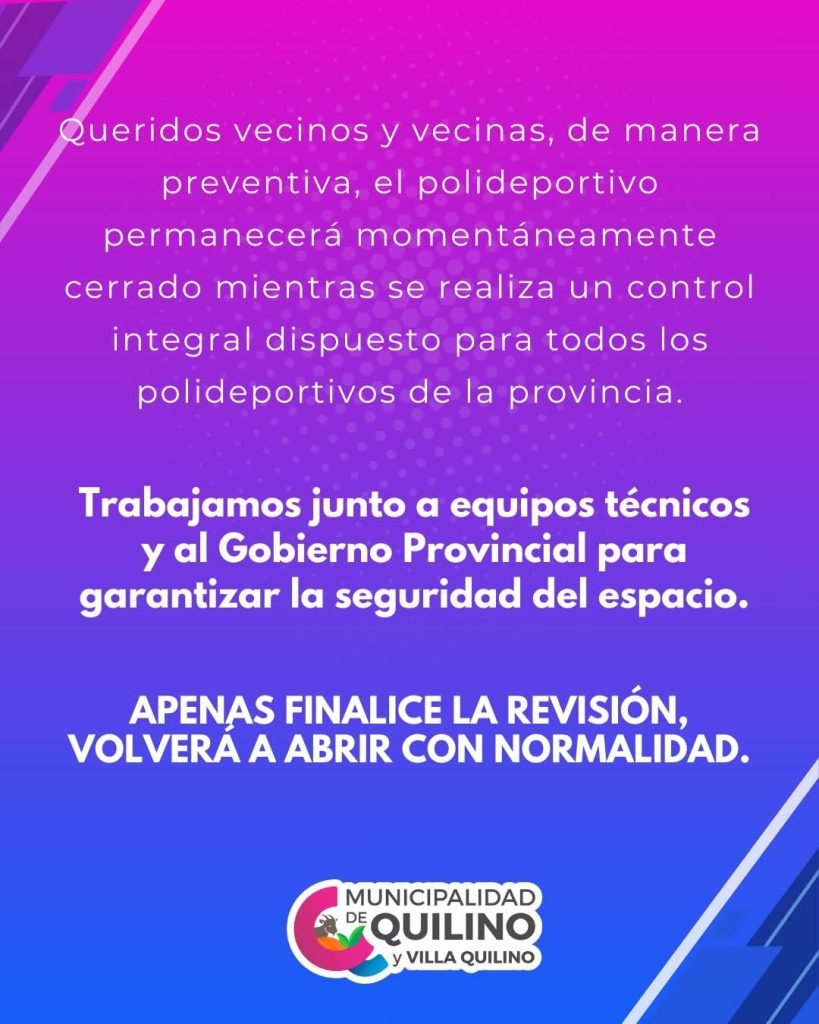 Queridos vecinos y vecinas, de manera preventiva, el polideportivo permanecerá momentáneamente cerrado mientras se realiza un control integral dispuesto para todos los polideportivos de la provincia.

Trabajamos junto a equipos técnicos y al Gobierno Provincial para garantizar la seguridad del espacio.

APENAS FINALICE LA REVISIÓN, VOLVERÁ A ABRIR CON NORMALIDAD.

MUNICIPALIDAD
DE QUILINO
y VILLA QUILINO